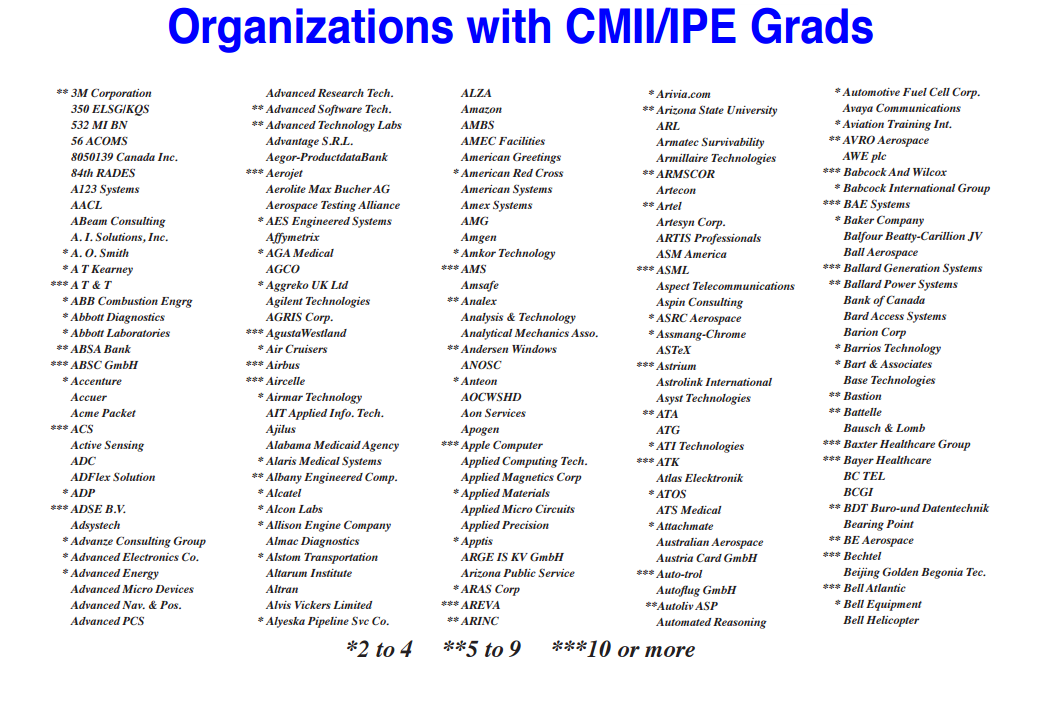 Organizations with CMII/IPE Grads

** 3M Corporation
350 ELSG/KQS
532 MI BN
56 ACOMS
8050139 Canada Inc.
84th RADES
A123 Systems
AACL
ABeam Consulting
A. I. Solutions, Inc.
* A. O. Smith
* A T Kearney
*** A T & T
* ABB Combustion Engrg
* Abbott Diagnostics
* Abbott Laboratories
** ABSA Bank
*** ABSC GmbH
* Accenture
Accuer
Acme Packet
*** ACS
Active Sensing
ADC
ADFlex Solution
* ADP
*** ADSE B.V.
Adsystech
* Advanze Consulting Group
* Advanced Electronics Co.
* Advanced Energy
Advanced Micro Devices
Advanced Nav. & Pos.
Advanced PCS

Advanced Research Tech.
** Advanced Software Tech.
** Advanced Technology Labs
Advantage S.R.L.
Aegor-ProductdataBank
*** Aerojet
Aerolite Max Bucher AG
Aerospace Testing Alliance
* AES Engineered Systems
Affymetrix
* AGA Medical
AGCO
* Aggreko UK Ltd
Agilent Technologies
AGRIS Corp.
*** AgustaWestland
* Air Cruisers
*** Airbus
*** Aircelle
* Airmar Technology
AIT Applied Info. Tech.
Ajilus
Alabama Medicaid Agency
* Alaris Medical Systems
** Albany Engineered Comp.
* Alcatel
* Alcon Labs
* Allison Engine Company
Almac Diagnostics
* Alstom Transportation
Altarum Institute
Altran
Alvis Vickers Limited
* Alyeska Pipeline Svc Co.

ALZA
Amazon
AMBS
AMEC Facilities
American Greetings
* American Red Cross
American Systems
Amex Systems
AMG
Amgen
* Amkor Technology
*** AMS
Amsafe
** Analex
Analysis & Technology
Analytical Mechanics Asso.
** Andersen Windows
ANOSC
* Anteon
AOCWSHD
Aon Services
Apogen
*** Apple Computer
Applied Computing Tech.
Applied Magnetics Corp
* Applied Materials
Applied Micro Circuits
Applied Precision
* Apptis
ARGE IS KV GmbH
Arizona Public Service
* ARAS Corp
*** AREVA
** ARINC

* Arivia.com
** Arizona State University
ARL
Armatec Survivability
Armillaire Technologies
** ARMSCOR
Artecon
** Artel
Artesyn Corp.
ARTIS Professionals
ASM America
*** ASML
Aspect Telecommunications
Aspin Consulting
* ASRC Aerospace
* Assmang-Chrome
ASTeX
*** Astrium
Astrolink International
Asyst Technologies
** ATA
ATG
* ATI Technologies
*** ATK
Atlas Elecktronik
* ATOS
ATS Medical
* Attachmate
Australian Aerospace
Austria Card GmbH
*** Auto-trol
Autoflug GmbH
**Autoliv ASP
Automated Reasoning

* Automotive Fuel Cell Corp.
Avaya Communications
* Aviation Training Int.
** AVRO Aerospace
AWE plc
*** Babcock And Wilcox
* Babcock International Group
*** BAE Systems
* Baker Company
Balfour Beatty-Carillion JV
Ball Aerospace
*** Ballard Generation Systems
** Ballard Power Systems
Bank of Canada
Bard Access Systems
Barion Corp
* Barrios Technology
* Bart & Associates
Base Technologies
** Bastion
** Battelle
Bausch & Lomb
*** Baxter Healthcare Group
*** Bayer Healthcare
BC TEL
BCGI
** BDT Buro-und Datentechnik
Bearing Point
** BE Aerospace
*** Bechtel
Beijing Golden Begonia Tec.
*** Bell Atlantic
* Bell Equipment
Bell Helicopter

*2 to 4 **5 to 9 ***10 or more